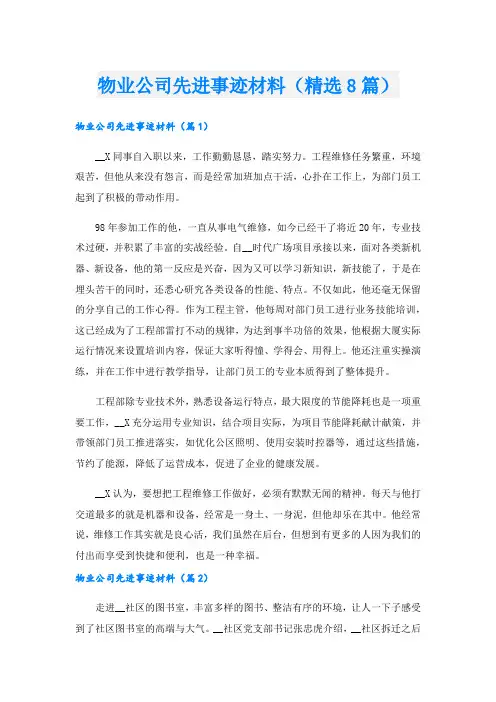 物业公司先进事迹材料（精选8篇）

物业公司先进事迹材料（篇1）

__X同事自入职以来，工作勤勤恳恳，踏实努力。工程维修任务繁重，环境艰苦，但他从来没有怨言，而是经常加班加点干活，心扑在工作上，为部门员工起到了积极的带动作用。

98年参加工作的他，一直从事电气维修，如今已经干了将近20年，专业技术过硬，并积累了丰富的实战经验。自__时代广场项目承接以来，面对各类新机器、新设备，他的第一反应是兴奋，因为又可以学习新知识，新技能了，于是在埋头苦干的同时，还悉心研究各类设备的性能、特点。不仅如此，他还毫无保留的分享自己的工作心得。作为工程主管，他每周对部门员工进行业务技能培训，这已经成为了工程部雷打不动的规律，为达到事半功倍的效果，他根据大厦实际运行情况来设置培训内容，保证大家听得懂、学得会、用得上。他还注重实操演练，并在工作中进行教学指导，让部门员工的专业本质得到了整体提升。

工程部除专业技术外，熟悉设备运行特点，最大限度的节能降耗也是一项重要工作，__X充分运用专业知识，结合项目实际，为项目节能降耗献计献策，并带领部门员工推进落实，如优化公区照明、使用安装时控器等，通过这些措施，节约了能源，降低了运营成本，促进了企业的健康发展。

__X认为，要想把工程维修工作做好，必须有默默无闻的精神，每天与他打交道最多的就是机器和设备，经常是一身土、一身泥，但他却乐在其中。他经常说，维修工作其实就是良心活，我们虽然在后台，但想到有更多的人因为我们的付出而享受到快捷和便利，也是一种幸福。

物业公司先进事迹材料（篇2）

走进__社区的图书室，丰富多样的图书、整洁有序的环境，让人一下子感受到了社区图书室的高端与大气。__社区党支部书记张忠虎介绍，__社区拆迁之后